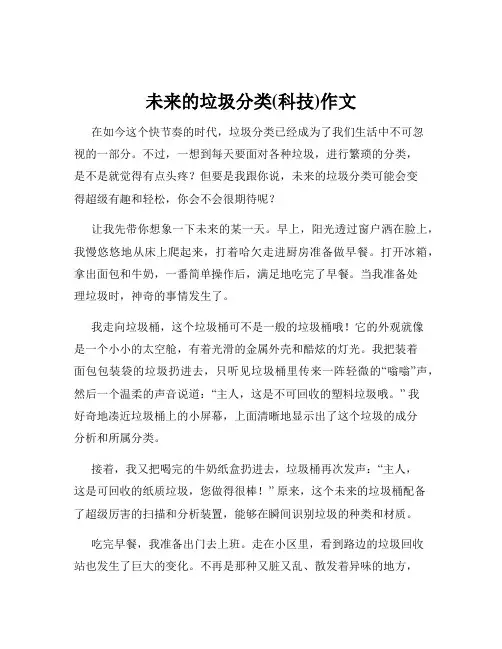 未来的垃圾分类(科技)作文

在如今这个快节奏的时代，垃圾分类已经成为了我们生活中不可忽视的一部分。不过，一想到每天要面对各种垃圾，进行繁琐的分类，是不是就觉得有点头疼？但要是我跟你说，未来的垃圾分类可能会变得超级有趣和轻松，你会不会很期待呢？

让我先带你想象一下未来的某一天。早上，阳光透过窗户洒在脸上，我慢悠悠地从床上爬起来，打着哈欠走进厨房准备做早餐。打开冰箱，拿出面包和牛奶，一番简单操作后，满足地吃完了早餐。当我准备处理垃圾时，神奇的事情发生了。

我走向垃圾桶，这个垃圾桶可不是一般的垃圾桶哦！它的外观就像是一个小小的太空舱，有着光滑的金属外壳和酷炫的灯光。我把装着面包包装袋的垃圾扔进去，只听见垃圾桶里传来一阵轻微的“嗡嗡”声，然后一个温柔的声音说道：“主人，这是不可回收的塑料垃圾哦。”我好奇地凑近垃圾桶上的小屏幕，上面清晰地显示出了这个垃圾的成分分析和所属分类。

接着，我又把喝完的牛奶纸盒扔进去，垃圾桶再次发声：“主人，这是可回收的纸质垃圾，您做得很棒！”原来，这个未来的垃圾桶配备了超级厉害的扫描和分析装置，能够在瞬间识别垃圾的种类和材质。

吃完早餐，我准备出门去上班。走在小区里，看到路边的垃圾回收站也发生了巨大的变化。不再是那种又脏又乱、散发着异味的地方，